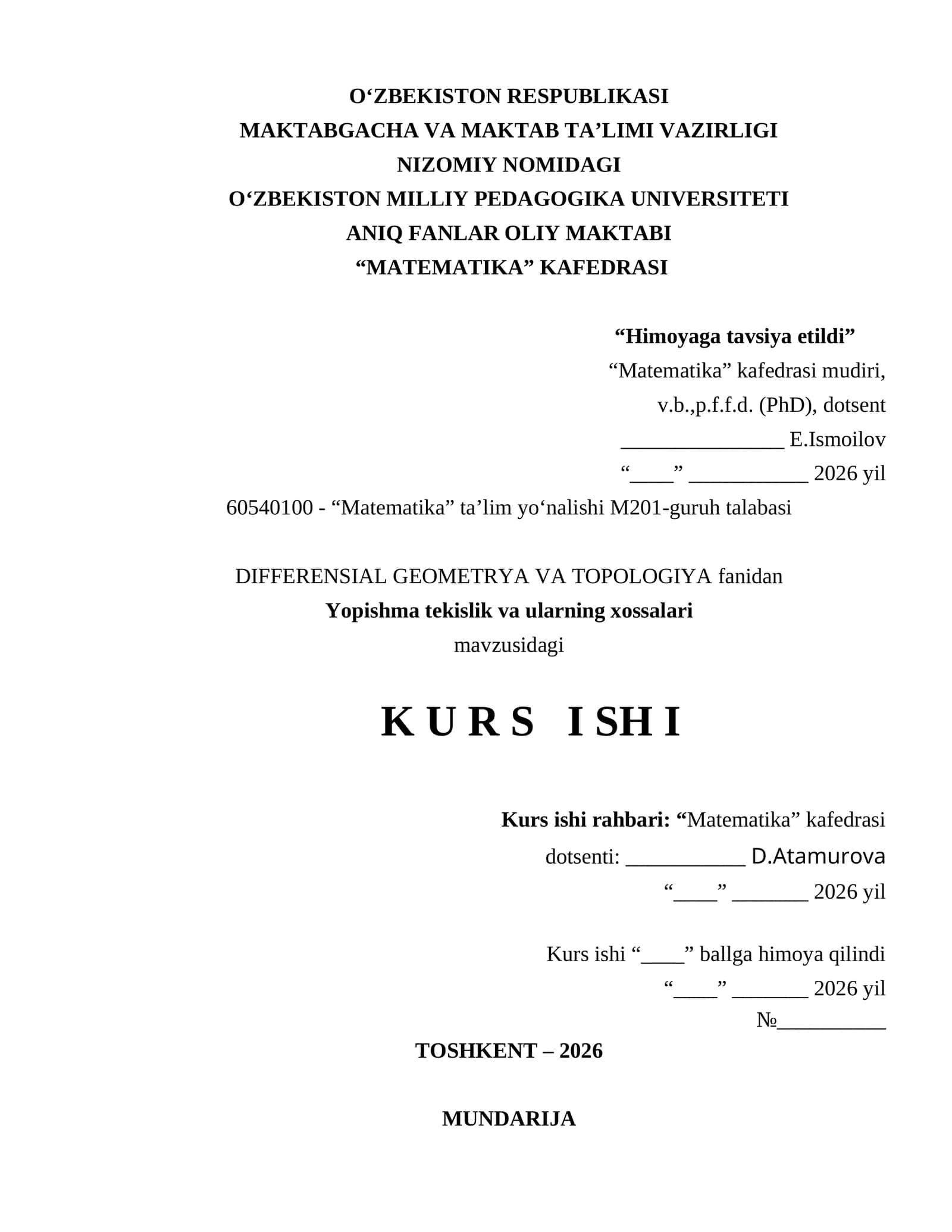 O‘ZBEKISTON RESPUBLIKASI
MAKTABGACHA VA MAKTAB TA’LIMI VAZIRLIGI
NIZOMIY NOMIDAGI
O‘ZBEKISTON MILLIY PEDAGOGIKA UNIVERSITETI
ANIQ FANLAR OLIY MAKTABI
“MATEMATIKA” KAFEDRASI

“Himoyaga tavsiya etildi”
“Matematika” kafedrasi mudiri,
v.b.,p.f.f.d. (PhD), dotsent
_______________ E.Ismoilov
“____” ___________ 2026 yil

60540100 - “Matematika” ta’lim yo‘nalishi M201-guruh talabasi

DIFFERENSIAL GEOMETRYA VA TOPOLOGIYA fanidan
Yopishma tekislik va ularning xossalari
mavzusidagi

K U R S I SH I

Kurs ishi rahbari: “Matematika” kafedrasi
dotsenti: ___________ D.Atamurova
“____” _______ 2026 yil

Kurs ishi “____” ballga himoya qilindi
“____” _______ 2026 yil
№__________

TOSHKENT – 2026

MUNDARIJA